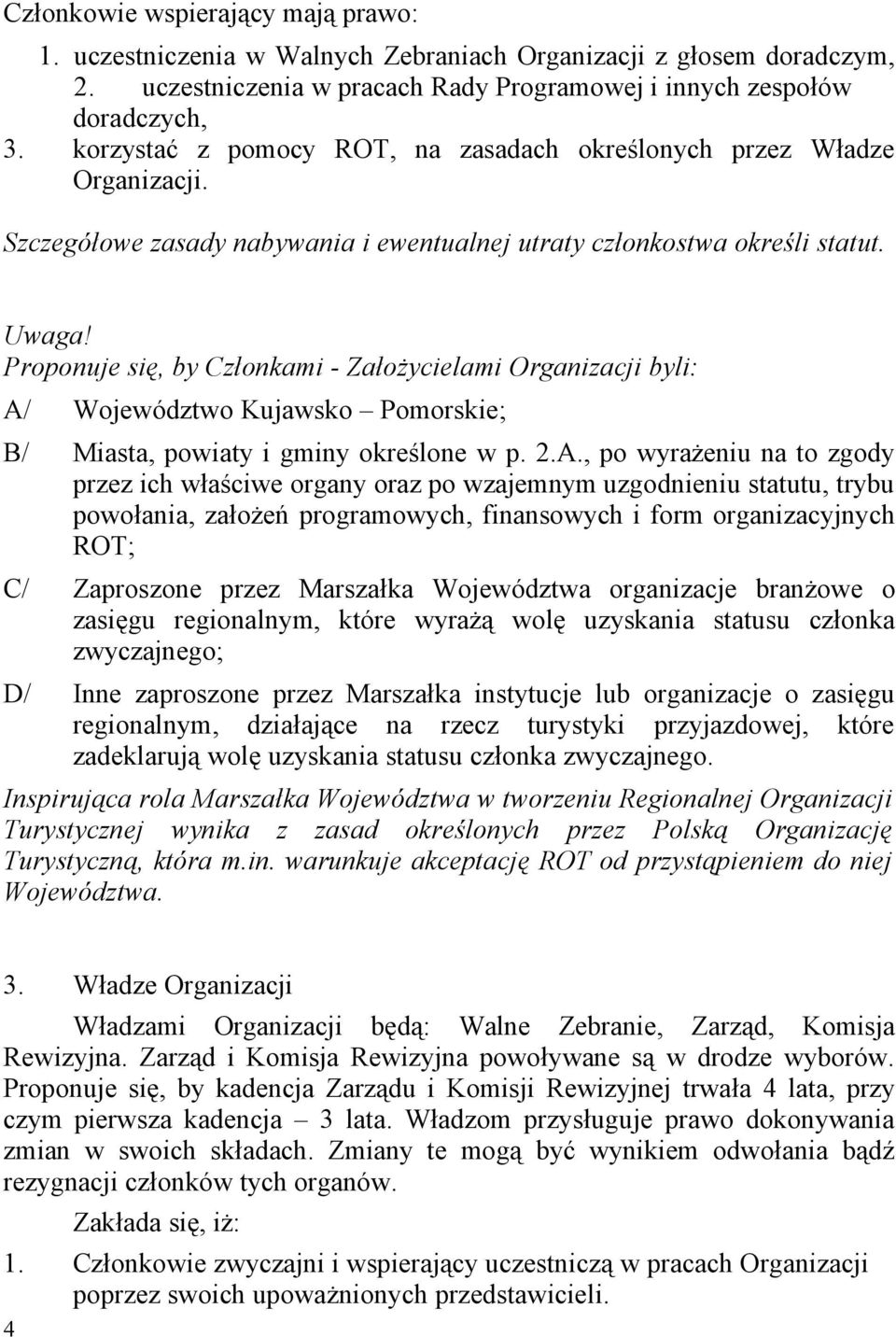 Członkowie wspierający mają prawo:
1. uczestniczenia w Walnych Zebraniach Organizacji z głosem doradczym,
2. uczestniczenia w pracach Rady Programowej i innych zespołów doradczych,
3. korzystać z pomocy ROT, na zasadach określonych przez Władze Organizacji.

Szczegółowe zasady nabywania i ewentualnej utraty członkostwa określi statut.

Uwaga!
Proponuje się, by Członkami - Założycielami Organizacji byli:
A/ Województwo Kujawsko – Pomorskie;
B/ Miasta, powiaty i gminy określone w p. 2.A., po wyrażeniu na to zgody przez ich właściwe organy oraz po wzajemnym uzgodnieniu statutu, trybu powołania, założeń programowych, finansowych i form organizacyjnych ROT;
C/ Zaproszone przez Marszałka Województwa organizacje branżowe o zasięgu regionalnym, które wyrażą wolę uzyskania statusu członka zwyczajnego;
D/ Inne zaproszone przez Marszałka instytucje lub organizacje o zasięgu regionalnym, działające na rzecz turystyki przyjazdowej, które zadeklarują wolę uzyskania statusu członka zwyczajnego.

Inspirująca rola Marszałka Województwa w tworzeniu Regionalnej Organizacji Turystycznej wynika z zasad określonych przez Polską Organizację Turystyczną, która m.in. warunkuje akceptację ROT od przystąpieniem do niej Województwa.

3. Władze Organizacji
Władzami Organizacji będą: Walne Zebranie, Zarząd, Komisja Rewizyjna. Zarząd i Komisja Rewizyjna powoływane są w drodze wyborów. Proponuje się, by kadencja Zarządu i Komisji Rewizyjnej trwała 4 lata, przy czym pierwsza kadencja – 3 lata. Władzom przysługuje prawo dokonywania zmian w swoich składach. Zmiany te mogą być wynikiem odwołania bądź rezygnacji członków tych organów.

Zakłada się, iż:
1. Członkowie zwyczajni i wspierający uczestniczą w pracach Organizacji poprzez swoich upoważnionych przedstawicieli.

4